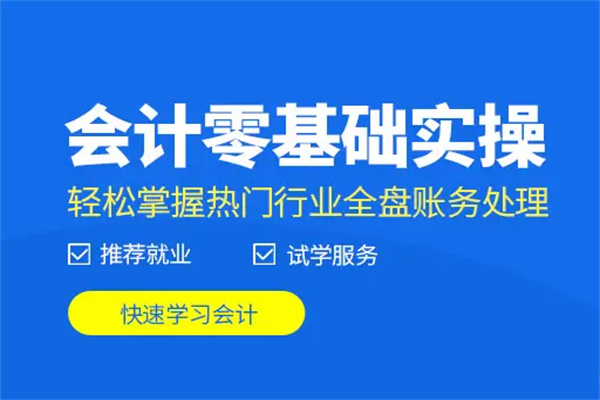 会计零基础实操
轻松掌握热门行业全盘账务处理
☑ 推荐就业 ☑ 试学服务
快速学习会计